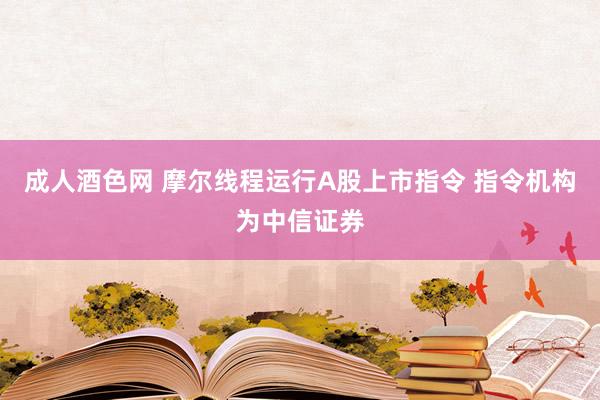 成人酒色网 摩尔线程运行A股上市指令 指令机构为中信证券